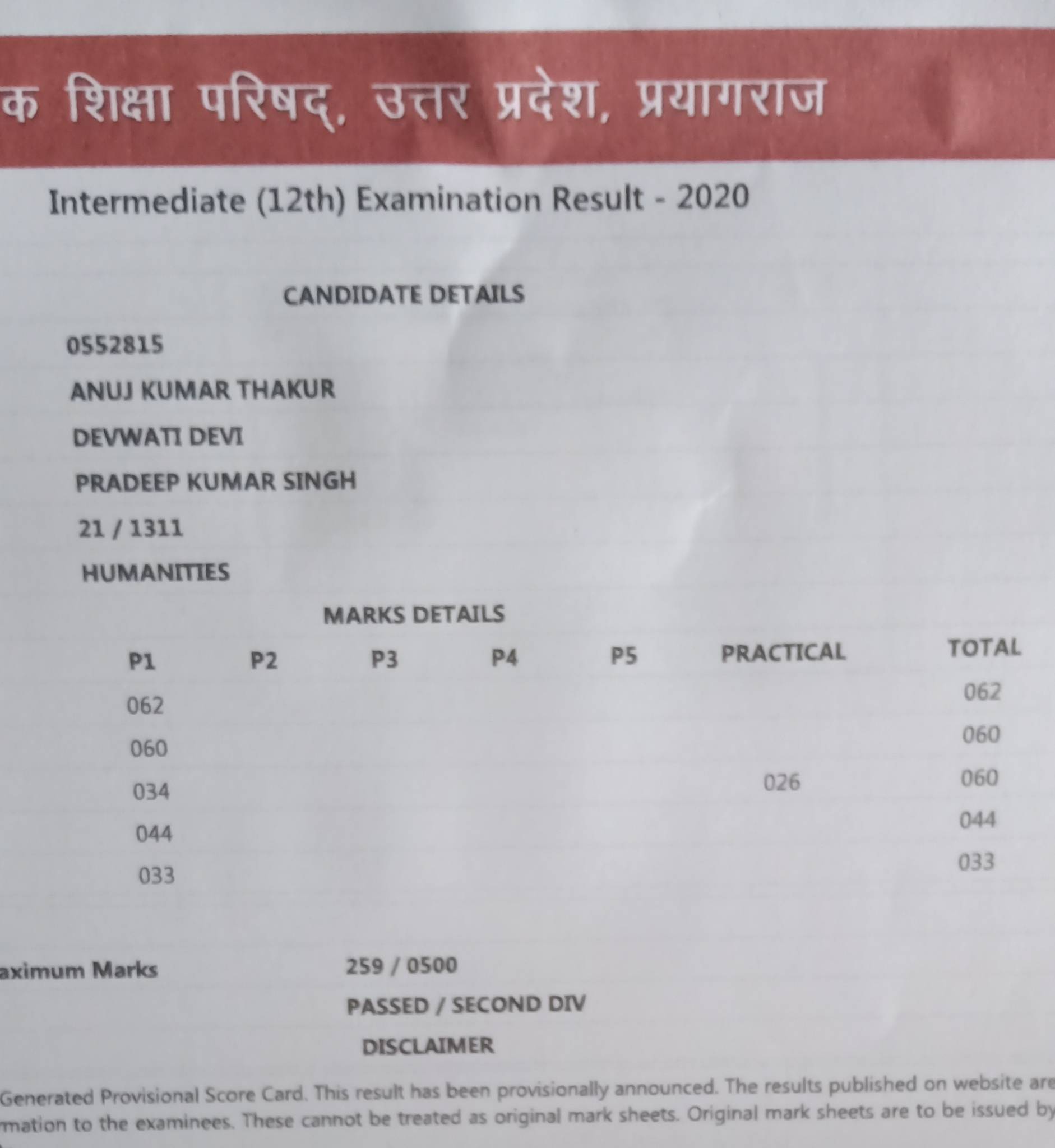 क शिक्षा परिषद्, उत्तर प्रदेश, प्रयागराज

Intermediate (12th) Examination Result - 2020

CANDIDATE DETAILS

0552815

ANUJ KUMAR THAKUR

DEVWATI DEVI

PRADEEP KUMAR SINGH

21 / 1311

HUMANITIES

MARKS DETAILS

| P1 | P2 | P3 | P4 | P5 | PRACTICAL | TOTAL |
|---|---|---|---|---|---|---|
| 062 | | | | | | 062 |
| 060 | | | | | | 060 |
| 034 | | | | | 026 | 060 |
| 044 | | | | | | 044 |
| 033 | | | | | | 033 |

aximum Marks 259 / 0500

PASSED / SECOND DIV

DISCLAIMER

Generated Provisional Score Card. This result has been provisionally announced. The results published on website are mation to the examinees. These cannot be treated as original mark sheets. Original mark sheets are to be issued by